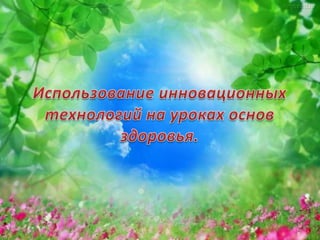 Использование инновационных технологий на уроках основ здоровья.